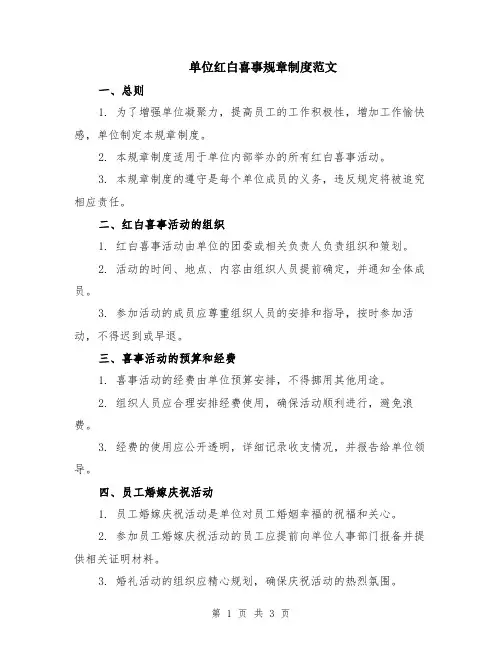 单位红白喜事规章制度范文

一、总则

1. 为了增强单位凝聚力，提高员工的工作积极性，增加工作愉快感，单位制定本规章制度。

2. 本规章制度适用于单位内部举办的所有红白喜事活动。

3. 本规章制度的遵守是每个单位成员的义务，违反规定将被追究相应责任。

二、红白喜事活动的组织

1. 红白喜事活动由单位的团委或相关负责人负责组织和策划。

2. 活动的时间、地点、内容由组织人员提前确定，并通知全体成员。

3. 参加活动的成员应尊重组织人员的安排和指导，按时参加活动，不得迟到或早退。

三、喜事活动的预算和经费

1. 喜事活动的经费由单位预算安排，不得挪用其他用途。

2. 组织人员应合理安排经费使用，确保活动顺利进行，避免浪费。

3. 经费的使用应公开透明，详细记录收支情况，并报告给单位领导。

四、员工婚嫁庆祝活动

1. 员工婚嫁庆祝活动是单位对员工婚姻幸福的祝福和关心。

2. 参加员工婚嫁庆祝活动的员工应提前向单位人事部门报备并提供相关证明材料。

3. 婚礼活动的组织应精心规划，确保庆祝活动的热烈氛围。

第 1 页 共 3 页